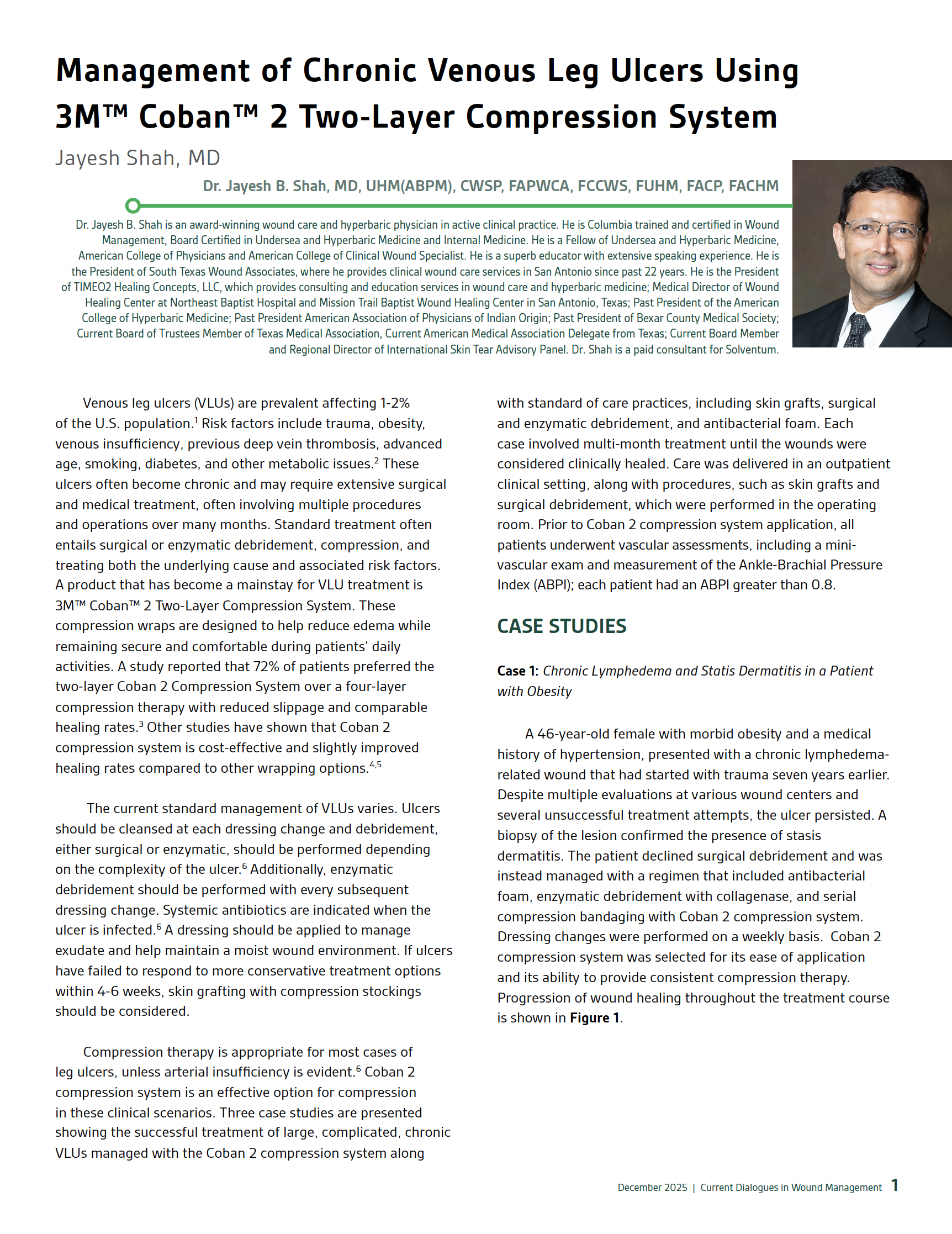 Management of Chronic Venous Leg Ulcers Using 3M™ Coban™ 2 Two-Layer Compression System

Jayesh Shah, MD

Dr. Jayesh B. Shah, MD, UHM(ABPM), CWSP, FAPWCA, FCCWS, FUHM, FACP, FACHM

Dr. Jayesh B. Shah is an award-winning wound care and hyperbaric physician in active clinical practice. He is Columbia trained and certified in Wound Management, Board Certified in Undersea and Hyperbaric Medicine and Internal Medicine. He is a Fellow of Undersea and Hyperbaric Medicine, American College of Physicians and American College of Clinical Wound Specialist. He is a superb educator with extensive speaking experience. He is the President of South Texas Wound Associates, where he provides clinical wound care services in San Antonio since past 22 years. He is the President of TIMEO2 Healing Concepts, LLC, which provides consulting and education services in wound care and hyperbaric medicine; Medical Director of Wound Healing Center at Northeast Baptist Hospital and Mission Trail Baptist Wound Healing Center in San Antonio, Texas; Past President of the American College of Hyperbaric Medicine; Past President American Association of Physicians of Indian Origin; Past President of Bexar County Medical Society; Current Board of Trustees Member of Texas Medical Association, Current American Medical Association Delegate from Texas; Current Board Member and Regional Director of International Skin Tear Advisory Panel. Dr. Shah is a paid consultant for Solventum.

Venous leg ulcers (VLUs) are prevalent affecting 1-2% of the U.S. population.$^1$ Risk factors include trauma, obesity, venous insufficiency, previous deep vein thrombosis, advanced age, smoking, diabetes, and other metabolic issues.$^2$ These ulcers often become chronic and may require extensive surgical and medical treatment, often involving multiple procedures and operations over many months. Standard treatment often entails surgical or enzymatic debridement, compression, and treating both the underlying cause and associated risk factors. A product that has become a mainstay for VLU treatment is 3M™ Coban™ 2 Two-Layer Compression System. These compression wraps are designed to help reduce edema while remaining secure and comfortable during patients' daily activities. A study reported that 72% of patients preferred the two-layer Coban 2 Compression System over a four-layer compression therapy with reduced slippage and comparable healing rates.$^3$ Other studies have shown that Coban 2 compression system is cost-effective and slightly improved healing rates compared to other wrapping options.$^{4,5}$

The current standard management of VLUs varies. Ulcers should be cleansed at each dressing change and debridement, either surgical or enzymatic, should be performed depending on the complexity of the ulcer.$^6$ Additionally, enzymatic debridement should be performed with every subsequent dressing change. Systemic antibiotics are indicated when the ulcer is infected.$^6$ A dressing should be applied to manage exudate and help maintain a moist wound environment. If ulcers have failed to respond to more conservative treatment options within 4-6 weeks, skin grafting with compression stockings should be considered.

Compression therapy is appropriate for most cases of leg ulcers, unless arterial insufficiency is evident.$^6$ Coban 2 compression system is an effective option for compression in these clinical scenarios. Three case studies are presented showing the successful treatment of large, complicated, chronic VLUs managed with the Coban 2 compression system along with standard of care practices, including skin grafts, surgical and enzymatic debridement, and antibacterial foam. Each case involved multi-month treatment until the wounds were considered clinically healed. Care was delivered in an outpatient clinical setting, along with procedures, such as skin grafts and surgical debridement, which were performed in the operating room. Prior to Coban 2 compression system application, all patients underwent vascular assessments, including a mini-vascular exam and measurement of the Ankle-Brachial Pressure Index (ABPI); each patient had an ABPI greater than 0.8.

CASE STUDIES

Case 1: Chronic Lymphedema and Statis Dermatitis in a Patient with Obesity

A 46-year-old female with morbid obesity and a medical history of hypertension, presented with a chronic lymphedema-related wound that had started with trauma seven years earlier. Despite multiple evaluations at various wound centers and several unsuccessful treatment attempts, the ulcer persisted. A biopsy of the lesion confirmed the presence of stasis dermatitis. The patient declined surgical debridement and was instead managed with a regimen that included antibacterial foam, enzymatic debridement with collagenase, and serial compression bandaging with Coban 2 compression system. Dressing changes were performed on a weekly basis. Coban 2 compression system was selected for its ease of application and its ability to provide consistent compression therapy. Progression of wound healing throughout the treatment course is shown in Figure 1.

December 2025 | Current Dialogues in Wound Management 1